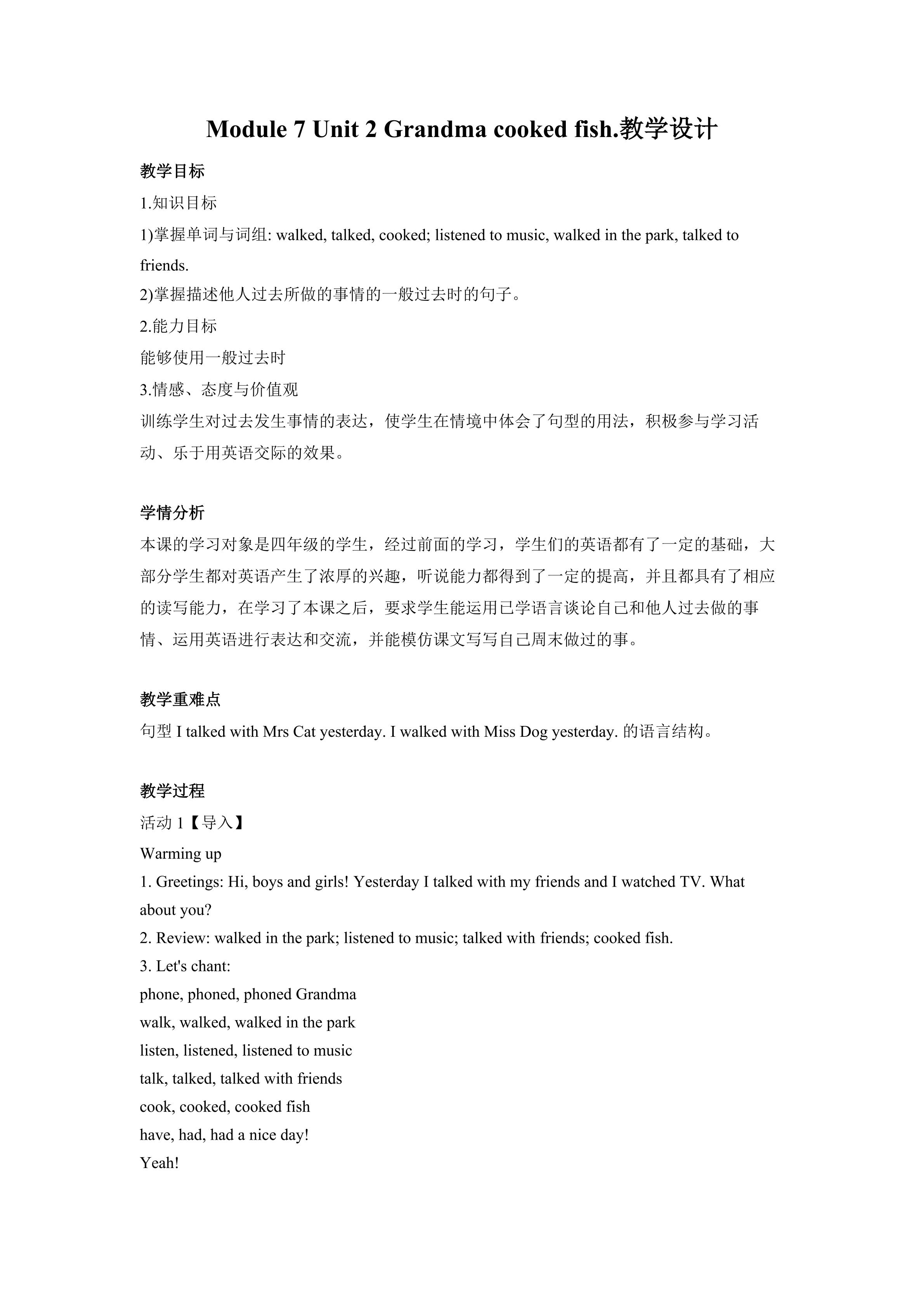 Module 7 Unit 2 Grandma cooked fish.教学设计

教学目标

1.知识目标

1)掌握单词与词组: walked, talked, cooked; listened to music, walked in the park, talked to friends.

2)掌握描述他人过去所做的事情的一般过去时的句子。

2.能力目标

能够使用一般过去时

3.情感、态度与价值观

训练学生对过去发生事情的表达，使学生在情境中体会了句型的用法，积极参与学习活动、乐于用英语交际的效果。

学情分析

本课的学习对象是四年级的学生，经过前面的学习，学生们的英语都有了一定的基础，大部分学生都对英语产生了浓厚的兴趣，听说能力都得到了一定的提高，并且都具有了相应的读写能力，在学习了本课之后，要求学生能运用已学语言谈论自己和他人过去做的事情、运用英语进行表达和交流，并能模仿课文写写自己周末做过的事。

教学重难点

句型 I talked with Mrs Cat yesterday. I walked with Miss Dog yesterday. 的语言结构。

教学过程

活动 1【导入】

Warming up

1. Greetings: Hi, boys and girls! Yesterday I talked with my friends and I watched TV. What about you?

2. Review: walked in the park; listened to music; talked with friends; cooked fish.

3. Let's chant:

phone, phoned, phoned Grandma

walk, walked, walked in the park

listen, listened, listened to music

talk, talked, talked with friends

cook, cooked, cooked fish

have, had, had a nice day!

Yeah!